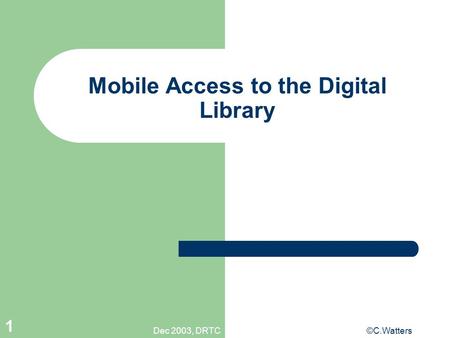 Mobile Access to the Digital Library

1

Dec 2003, DRTC

©C.Watters